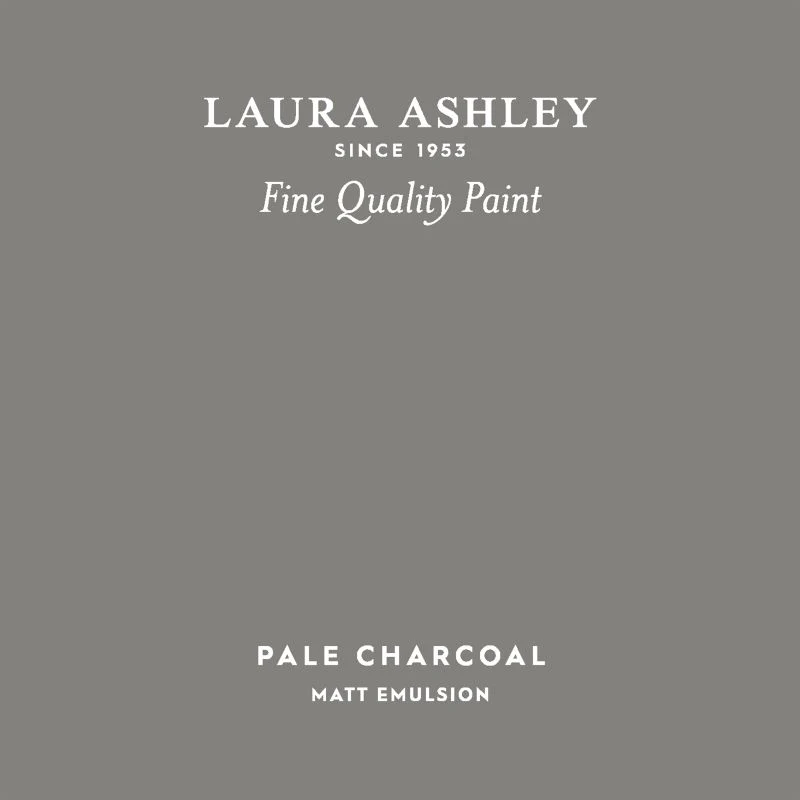 LAURA ASHLEY
SINCE 1953
Fine Quality Paint

PALE CHARCOAL
MATT EMULSION